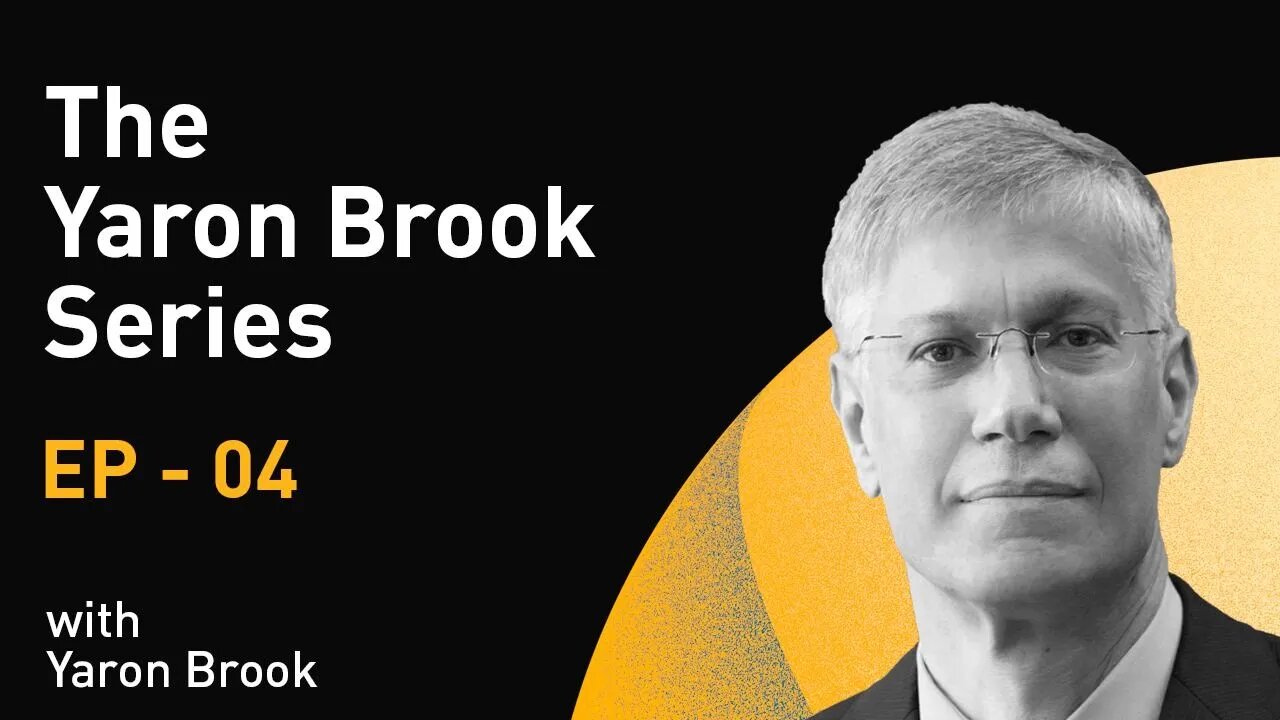 The Yaron Brook Series

EP - 04

with Yaron Brook